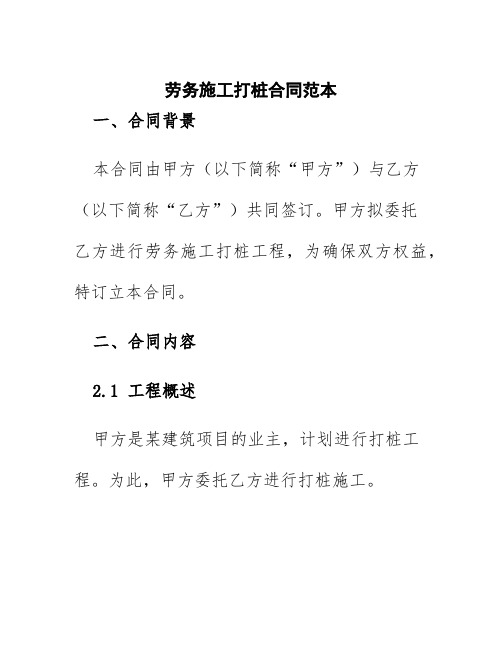 劳务施工打桩合同范本

一、合同背景

本合同由甲方（以下简称“甲方”）与乙方（以下简称“乙方”）共同签订。甲方拟委托乙方进行劳务施工打桩工程，为确保双方权益，特订立本合同。

二、合同内容

2.1 工程概述

甲方是某建筑项目的业主，计划进行打桩工程。为此，甲方委托乙方进行打桩施工。